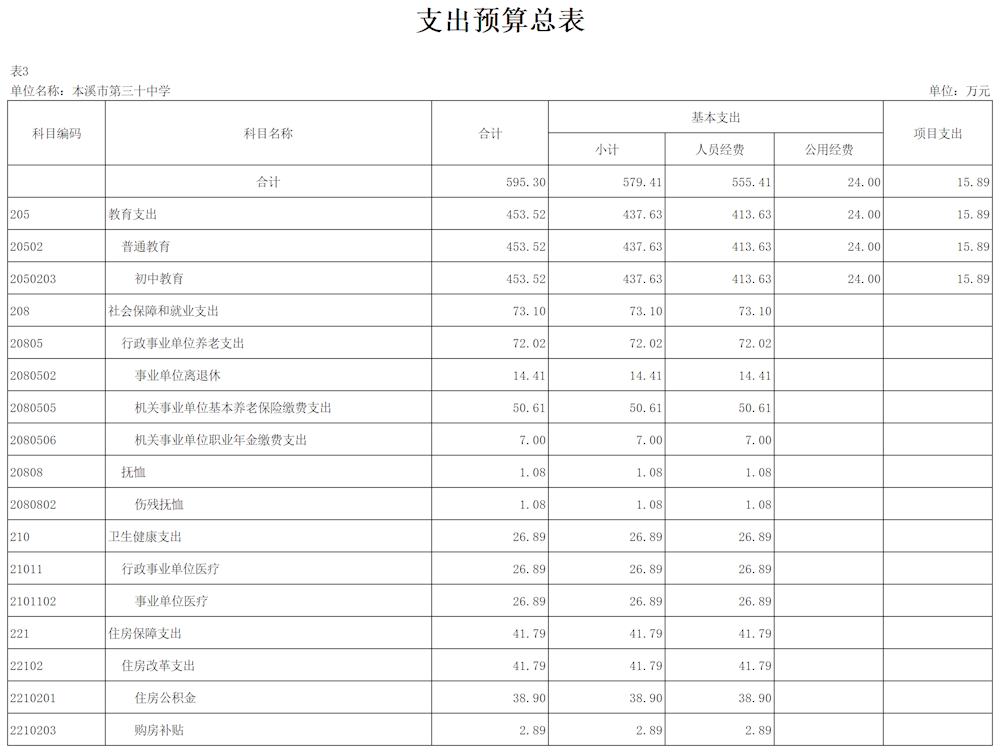 支出预算总表

表3

单位名称：本溪市第三十中学

单位：万元

| 科目编码 | 科目名称 | 合计 | 基本支出 小计 | 基本支出 人员经费 | 基本支出 公用经费 | 项目支出 |
|---|---|---|---|---|---|---|
| | 合计 | 595.30 | 579.41 | 555.41 | 24.00 | 15.89 |
| 205 | 教育支出 | 453.52 | 437.63 | 413.63 | 24.00 | 15.89 |
| 20502 | 普通教育 | 453.52 | 437.63 | 413.63 | 24.00 | 15.89 |
| 2050203 | 初中教育 | 453.52 | 437.63 | 413.63 | 24.00 | 15.89 |
| 208 | 社会保障和就业支出 | 73.10 | 73.10 | 73.10 | | |
| 20805 | 行政事业单位养老支出 | 72.02 | 72.02 | 72.02 | | |
| 2080502 | 事业单位离退休 | 14.41 | 14.41 | 14.41 | | |
| 2080505 | 机关事业单位基本养老保险缴费支出 | 50.61 | 50.61 | 50.61 | | |
| 2080506 | 机关事业单位职业年金缴费支出 | 7.00 | 7.00 | 7.00 | | |
| 20808 | 抚恤 | 1.08 | 1.08 | 1.08 | | |
| 2080802 | 伤残抚恤 | 1.08 | 1.08 | 1.08 | | |
| 210 | 卫生健康支出 | 26.89 | 26.89 | 26.89 | | |
| 21011 | 行政事业单位医疗 | 26.89 | 26.89 | 26.89 | | |
| 2101102 | 事业单位医疗 | 26.89 | 26.89 | 26.89 | | |
| 221 | 住房保障支出 | 41.79 | 41.79 | 41.79 | | |
| 22102 | 住房改革支出 | 41.79 | 41.79 | 41.79 | | |
| 2210201 | 住房公积金 | 38.90 | 38.90 | 38.90 | | |
| 2210203 | 购房补贴 | 2.89 | 2.89 | 2.89 | | |